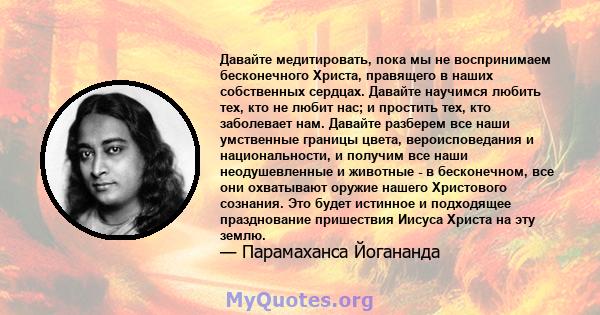 Давайте медитировать, пока мы не воспринимаем бесконечного Христа, правящего в наших собственных сердцах. Давайте научимся любить тех, кто не любит нас; и простить тех, кто заболевает нам. Давайте разберем все наши умственные границы цвета, вероисповедания и национальности, и получим все наши неодушевленные и животные - в бесконечном, все они охватывают оружие нашего Христового сознания. Это будет истинное и подходящее празднование пришествия Иисуса Христа на эту землю.
— Парамаханса Йогананда

MyQuotes.org